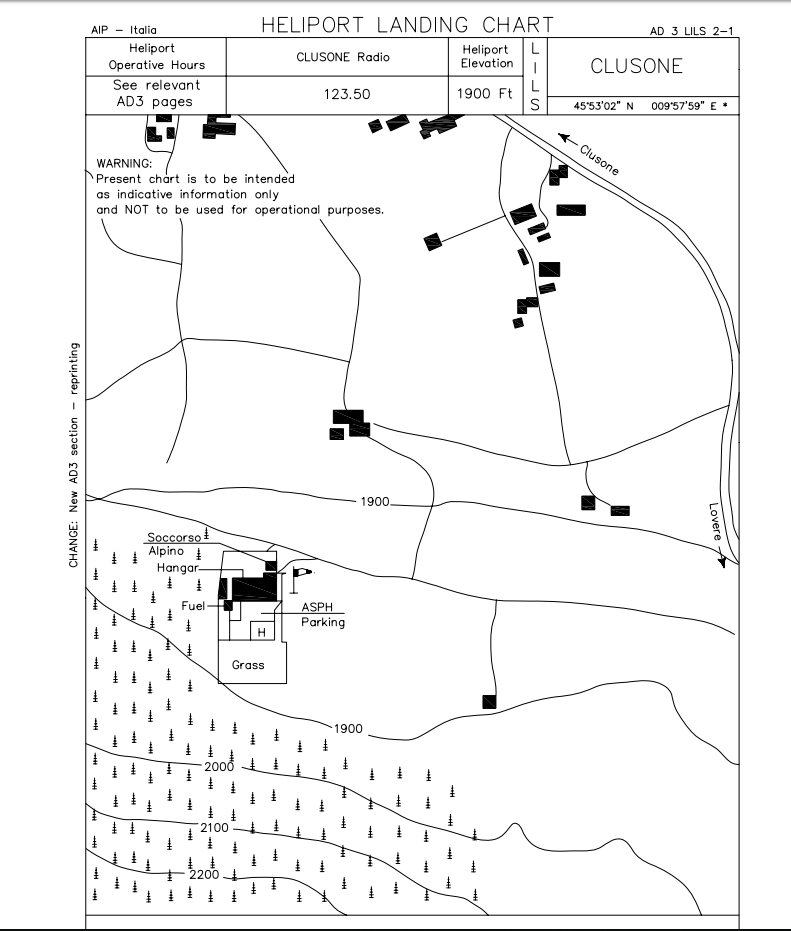 AIP – Italia
HELIPORT LANDING CHART
AD 3 LILS 2–1

| Heliport Operative Hours | CLUSONE Radio | Heliport Elevation | LILS | CLUSONE |
|---|---|---|---|---|
| See relevant AD3 pages | 123.50 | 1900 Ft | | 45°53'02" N 009°57'59" E * |

WARNING:
Present chart is to be intended as indicative information only and NOT to be used for operational purposes.

Clusone

Lovere

1900

Soccorso Alpino

Hangar

Fuel

ASPH Parking

H

Grass

1900

2000

2100

2200

CHANGE: New AD3 section – reprinting